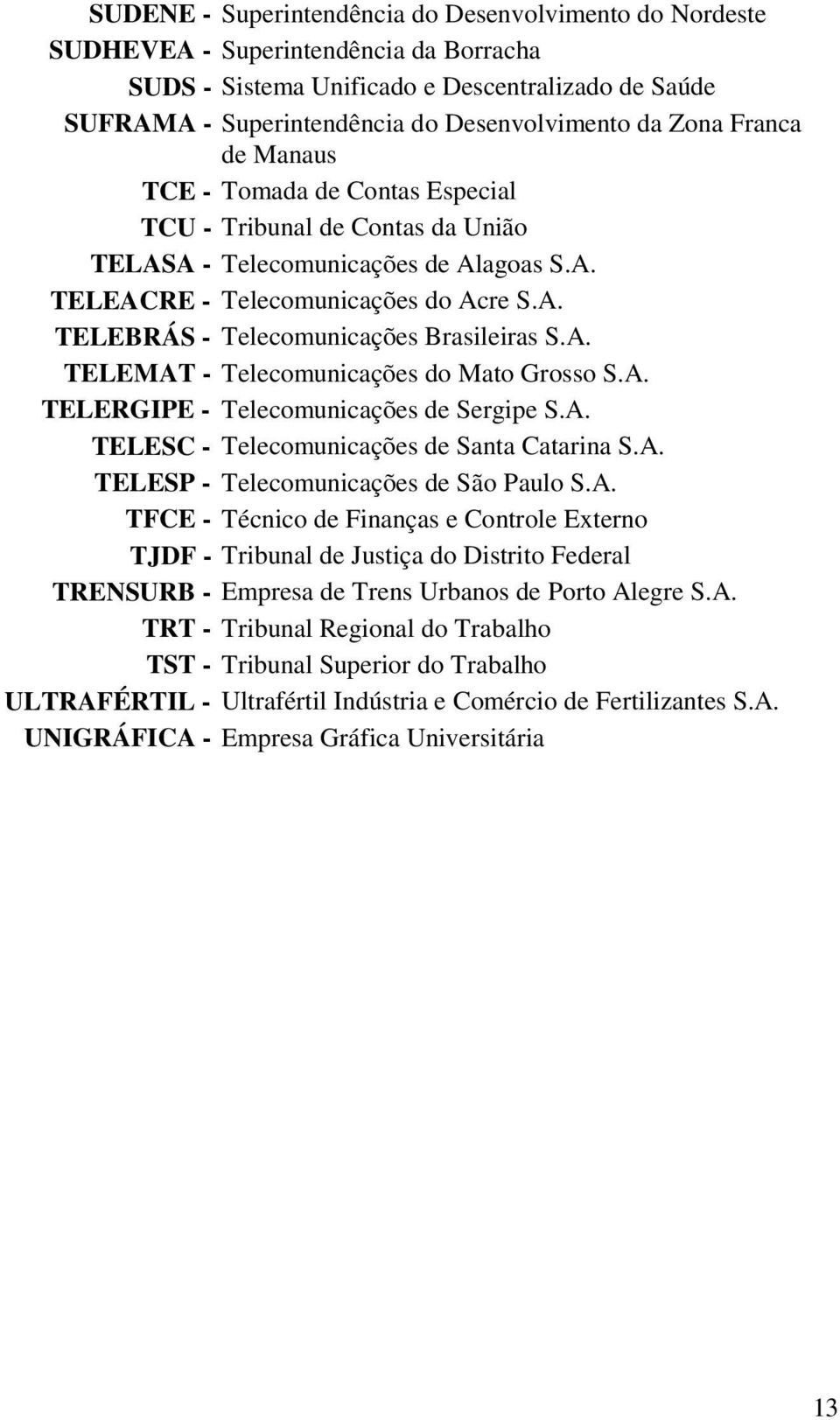 SUDENE - Superintendência do Desenvolvimento do Nordeste
SUDHEVEA - Superintendência da Borracha
SUDS - Sistema Unificado e Descentralizado de Saúde
SUFRAMA - Superintendência do Desenvolvimento da Zona Franca de Manaus
TCE - Tomada de Contas Especial
TCU - Tribunal de Contas da União
TELASA - Telecomunicações de Alagoas S.A.
TELEACRE - Telecomunicações do Acre S.A.
TELEBRÁS - Telecomunicações Brasileiras S.A.
TELEMAT - Telecomunicações do Mato Grosso S.A.
TELERGIPE - Telecomunicações de Sergipe S.A.
TELESC - Telecomunicações de Santa Catarina S.A.
TELESP - Telecomunicações de São Paulo S.A.
TFCE - Técnico de Finanças e Controle Externo
TJDF - Tribunal de Justiça do Distrito Federal
TRENSURB - Empresa de Trens Urbanos de Porto Alegre S.A.
TRT - Tribunal Regional do Trabalho
TST - Tribunal Superior do Trabalho
ULTRAFÉRTIL - Ultrafértil Indústria e Comércio de Fertilizantes S.A.
UNIGRÁFICA - Empresa Gráfica Universitária

13